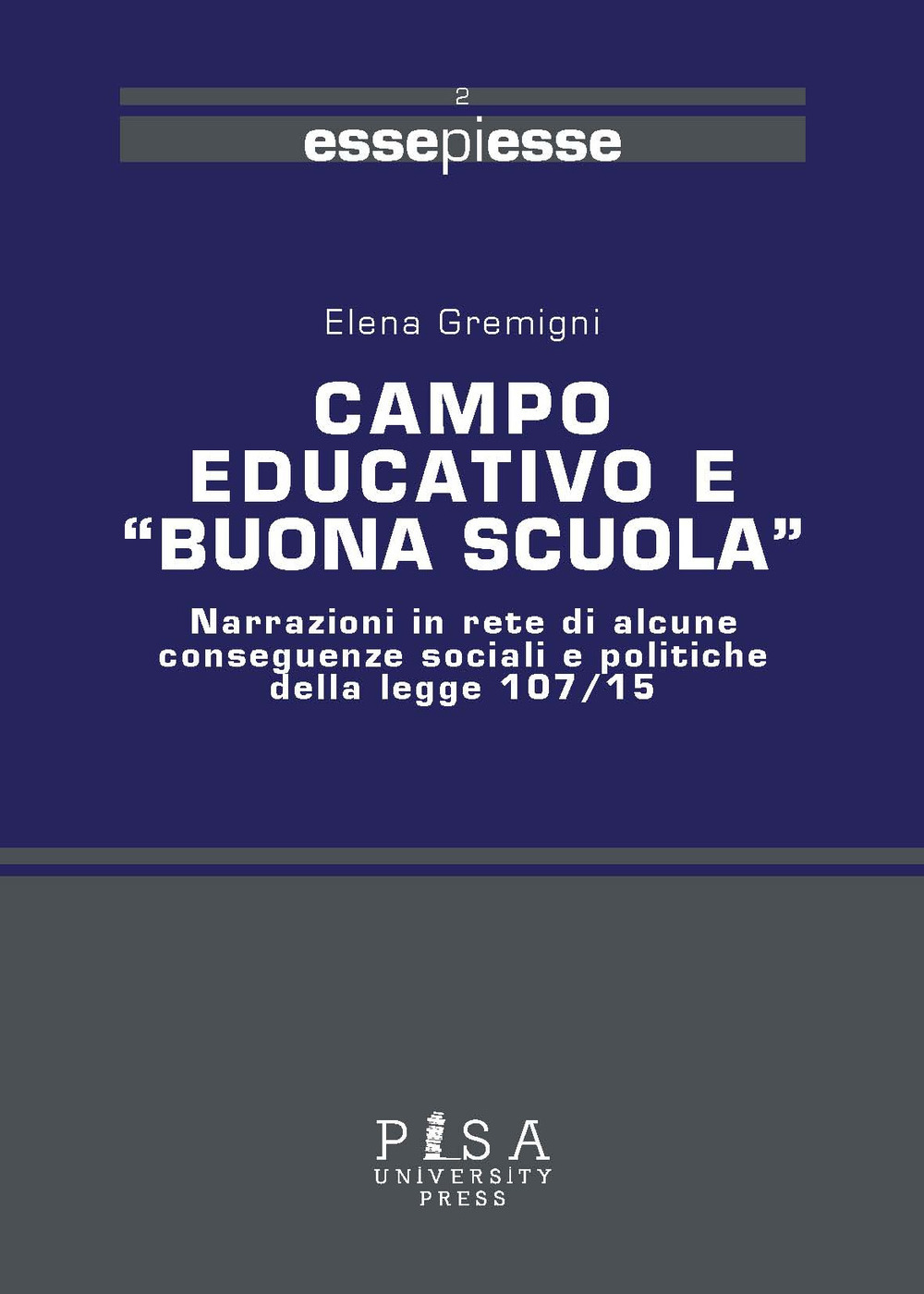 2

essepiesse

Elena Gremigni

CAMPO EDUCATIVO E "BUONA SCUOLA"

Narrazioni in rete di alcune conseguenze sociali e politiche della legge 107/15

PISA
UNIVERSITY
PRESS